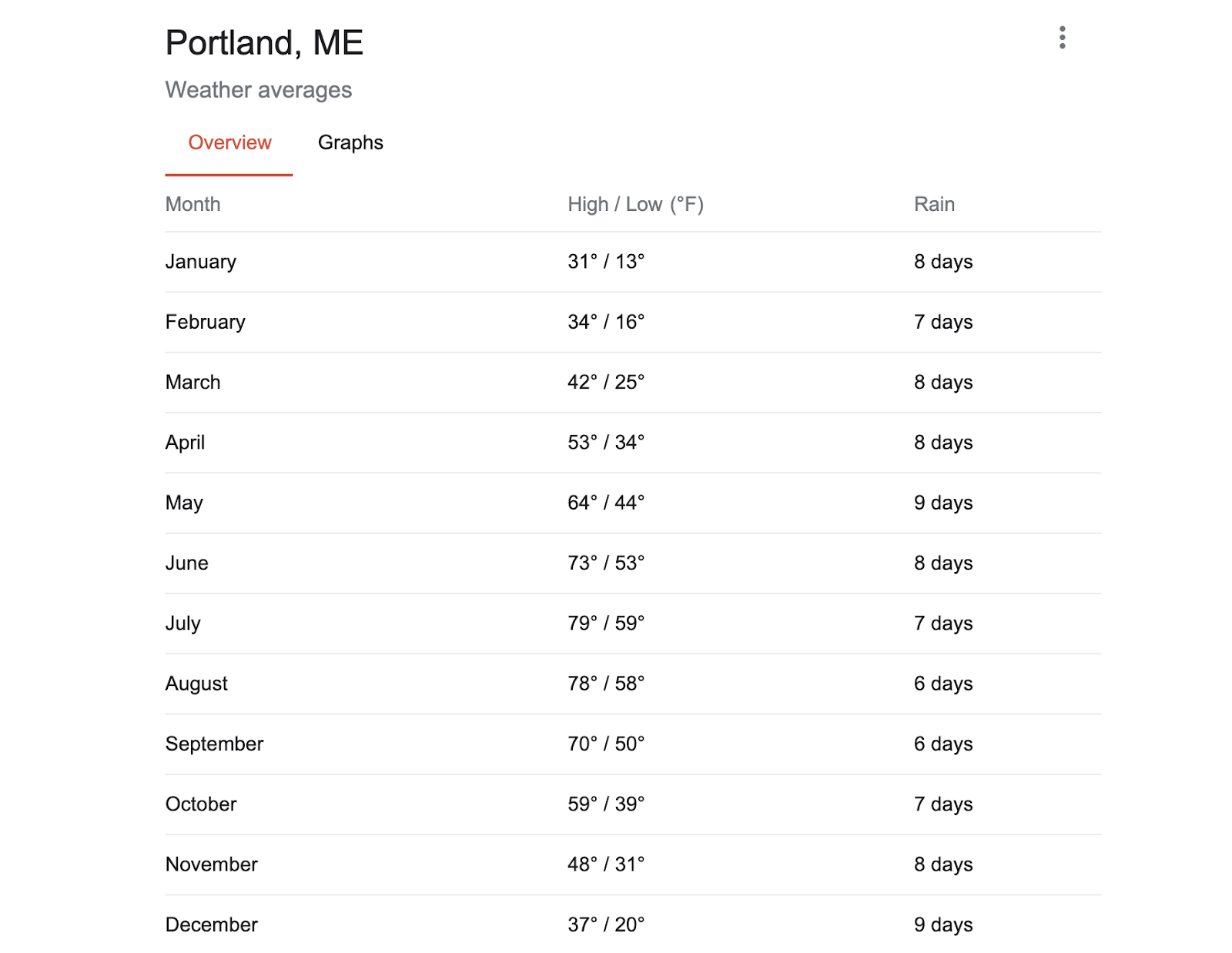 Portland, ME

Weather averages

Overview Graphs

| Month | High / Low (°F) | Rain |
|---|---|---|
| January | 31° / 13° | 8 days |
| February | 34° / 16° | 7 days |
| March | 42° / 25° | 8 days |
| April | 53° / 34° | 8 days |
| May | 64° / 44° | 9 days |
| June | 73° / 53° | 8 days |
| July | 79° / 59° | 7 days |
| August | 78° / 58° | 6 days |
| September | 70° / 50° | 6 days |
| October | 59° / 39° | 7 days |
| November | 48° / 31° | 8 days |
| December | 37° / 20° | 9 days |